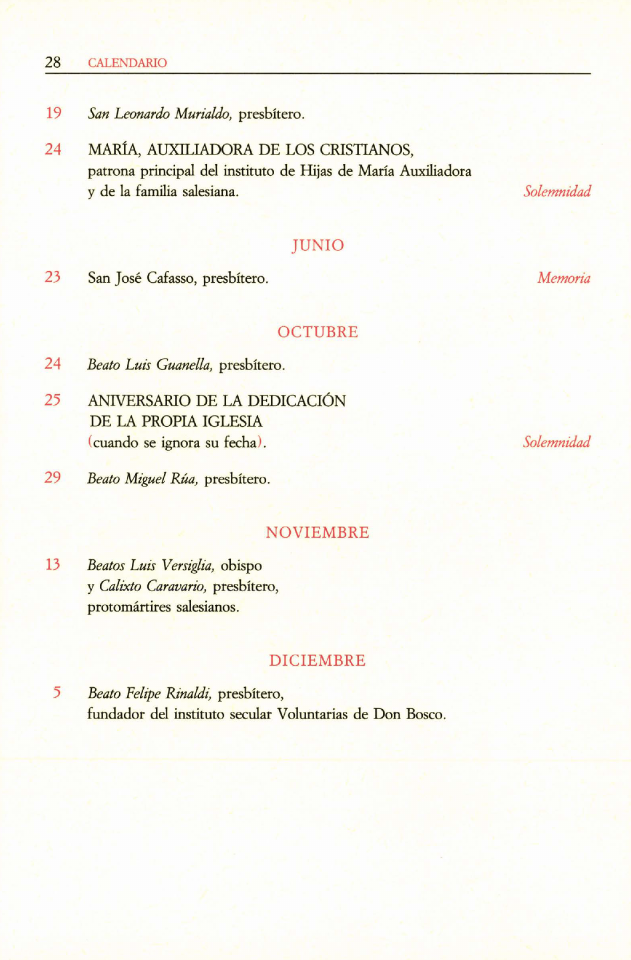 28 CALENDARIO

19 San Leonardo Murialdo, presbítero.

24 MARÍA, AUXILIADORA DE LOS CRISTIANOS, patrona principal del instituto de Hijas de María Auxiliadora y de la familia salesiana. Solemnidad

JUNIO

23 San José Cafasso, presbítero. Memoria

OCTUBRE

24 Beato Luis Guanella, presbítero.

25 ANIVERSARIO DE LA DEDICACIÓN DE LA PROPIA IGLESIA (cuando se ignora su fecha). Solemnidad

29 Beato Miguel Rúa, presbítero.

NOVIEMBRE

13 Beatos Luis Versiglia, obispo y Calixto Caravario, presbítero, protomártires salesianos.

DICIEMBRE

5 Beato Felipe Rinaldi, presbítero, fundador del instituto secular Voluntarias de Don Bosco.